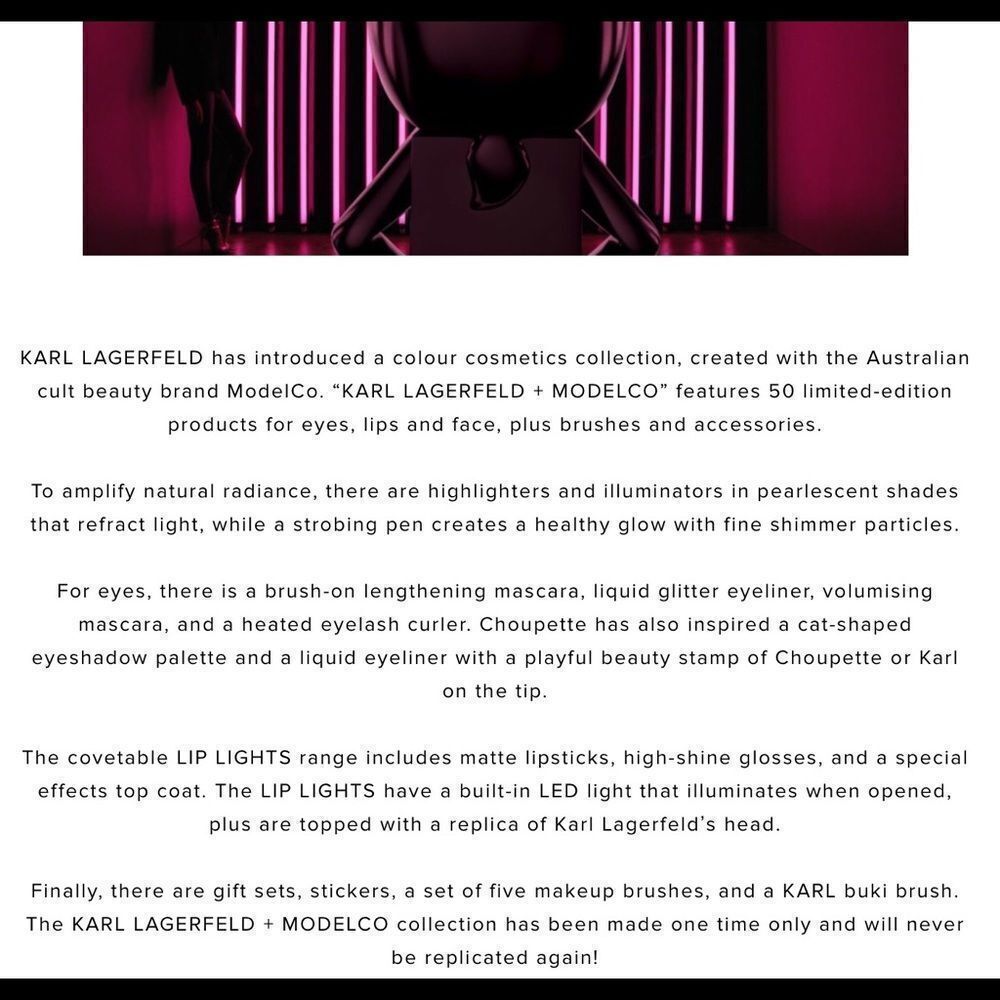 KARL LAGERFELD has introduced a colour cosmetics collection, created with the Australian cult beauty brand ModelCo. “KARL LAGERFELD + MODELCO” features 50 limited-edition products for eyes, lips and face, plus brushes and accessories.

To amplify natural radiance, there are highlighters and illuminators in pearlescent shades that refract light, while a strobing pen creates a healthy glow with fine shimmer particles.

For eyes, there is a brush-on lengthening mascara, liquid glitter eyeliner, volumising mascara, and a heated eyelash curler. Choupette has also inspired a cat-shaped eyeshadow palette and a liquid eyeliner with a playful beauty stamp of Choupette or Karl on the tip.

The covetable LIP LIGHTS range includes matte lipsticks, high-shine glosses, and a special effects top coat. The LIP LIGHTS have a built-in LED light that illuminates when opened, plus are topped with a replica of Karl Lagerfeld’s head.

Finally, there are gift sets, stickers, a set of five makeup brushes, and a KARL buki brush. The KARL LAGERFELD + MODELCO collection has been made one time only and will never be replicated again!